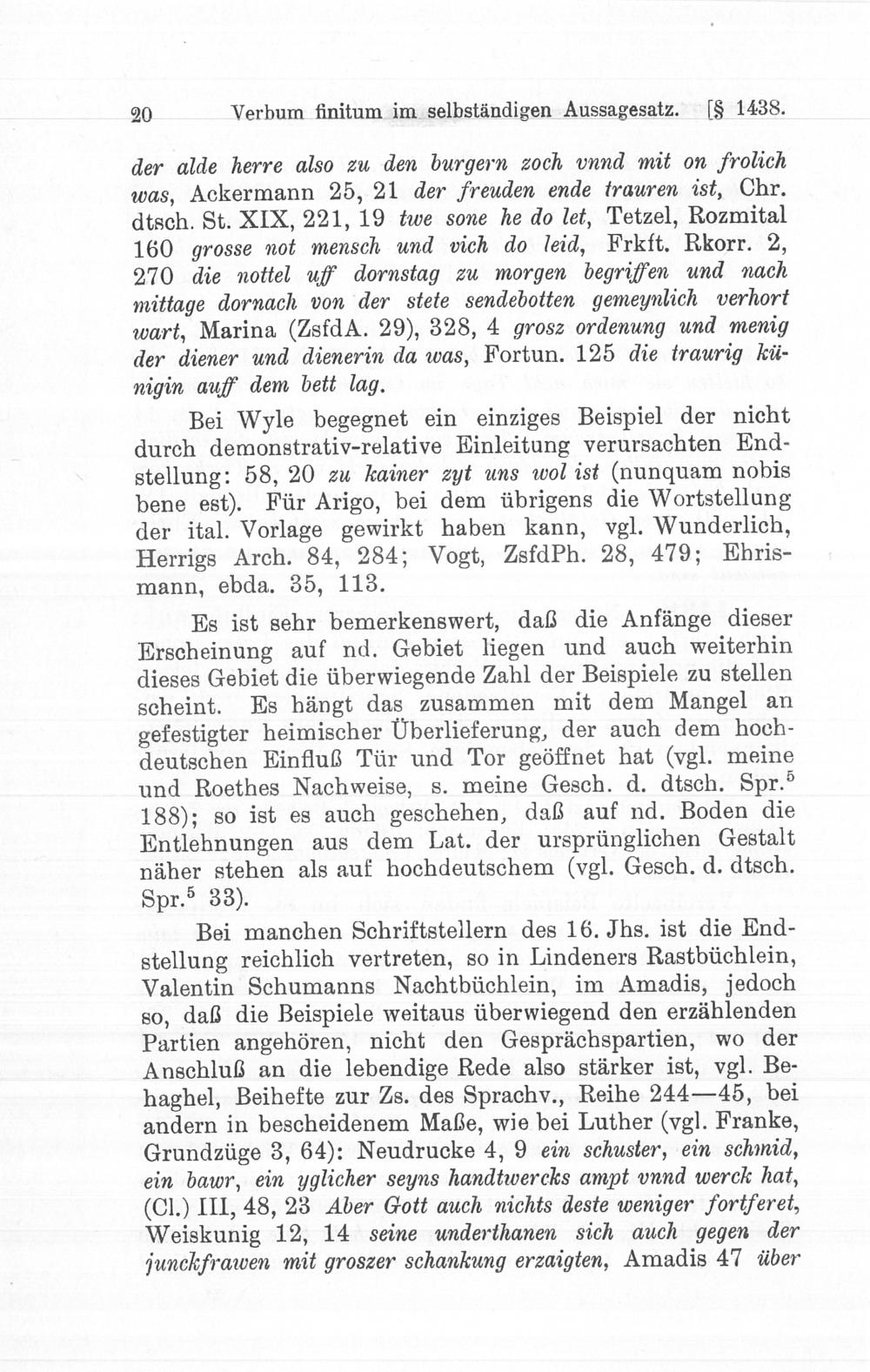 20 Verbum finitum im selbständigen Aussagesatz. [§ 1438.

der alde herre also zu den burgern zoch vnnd mit on frolich was, Ackermann 25, 21 der freuden ende trauren ist, Chr. dtsch. St. XIX, 221, 19 twe sone he do let, Tetzel, Rozmital 160 grosse not mensch und vich do leid, Frkft. Rkorr. 2, 270 die nottel uff dornstag zu morgen begriffen und nach mittage dornach von der stete sendebotten gemeynlich verhort wart, Marina (ZsfdA. 29), 328, 4 grosz ordenung und menig der diener und dienerin da was, Fortun. 125 die traurig künigin auff dem bett lag.

Bei Wyle begegnet ein einziges Beispiel der nicht durch demonstrativ-relative Einleitung verursachten Endstellung: 58, 20 zu kainer zyt uns wol ist (nunquam nobis bene est). Für Arigo, bei dem übrigens die Wortstellung der ital. Vorlage gewirkt haben kann, vgl. Wunderlich, Herrigs Arch. 84, 284; Vogt, ZsfdPh. 28, 479; Ehrismann, ebda. 35, 113.

Es ist sehr bemerkenswert, daß die Anfänge dieser Erscheinung auf nd. Gebiet liegen und auch weiterhin dieses Gebiet die überwiegende Zahl der Beispiele zu stellen scheint. Es hängt das zusammen mit dem Mangel an gefestigter heimischer Überlieferung, der auch dem hochdeutschen Einfluß Tür und Tor geöffnet hat (vgl. meine und Roethes Nachweise, s. meine Gesch. d. dtsch. Spr.$^5$ 188); so ist es auch geschehen, daß auf nd. Boden die Entlehnungen aus dem Lat. der ursprünglichen Gestalt näher stehen als auf hochdeutschem (vgl. Gesch. d. dtsch. Spr.$^5$ 33).

Bei manchen Schriftstellern des 16. Jhs. ist die Endstellung reichlich vertreten, so in Lindeners Rastbüchlein, Valentin Schumanns Nachtbüchlein, im Amadis, jedoch so, daß die Beispiele weitaus überwiegend den erzählenden Partien angehören, nicht den Gesprächspartien, wo der Anschluß an die lebendige Rede also stärker ist, vgl. Behaghel, Beihefte zur Zs. des Sprachv., Reihe 244—45, bei andern in bescheidenem Maße, wie bei Luther (vgl. Franke, Grundzüge 3, 64): Neudrucke 4, 9 ein schuster, ein schmid, ein bawr, ein yglicher seyns handtwercks ampt vnnd werck hat, (Cl.) III, 48, 23 Aber Gott auch nichts deste weniger fortferet, Weiskunig 12, 14 seine underthanen sich auch gegen der junckfrawen mit groszer schankung erzaigten, Amadis 47 über